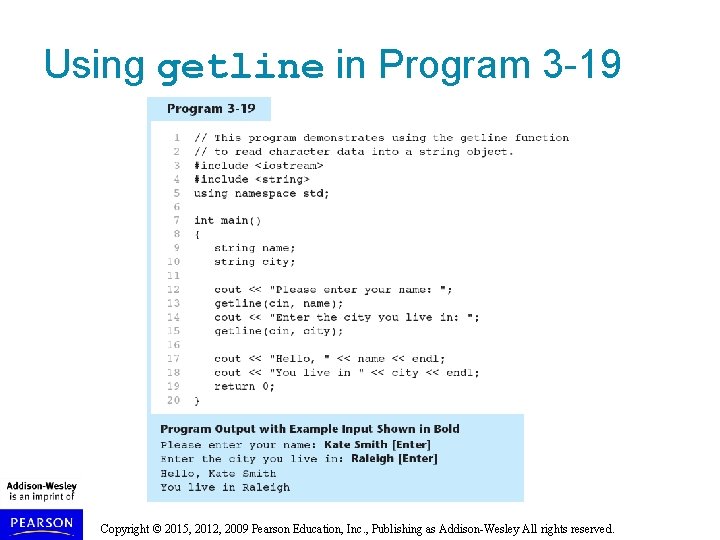 Using getline in Program 3-19

Program 3-19

1 // This program demonstrates using the getline function
2 // to read character data into a string object.
3 #include <iostream>
4 #include <string>
5 using namespace std;
6
7 int main()
8 {
9 string name;
10 string city;
11
12 cout << "Please enter your name: ";
13 getline(cin, name);
14 cout << "Enter the city you live in: ";
15 getline(cin, city);
16
17 cout << "Hello, " << name << endl;
18 cout << "You live in " << city << endl;
19 return 0;
20 }

Program Output with Example Input Shown in Bold
Please enter your name: Kate Smith [Enter]
Enter the city you live in: Raleigh [Enter]
Hello, Kate Smith
You live in Raleigh

Addison-Wesley is an imprint of

PEARSON

Copyright © 2015, 2012, 2009 Pearson Education, Inc., Publishing as Addison-Wesley All rights reserved.